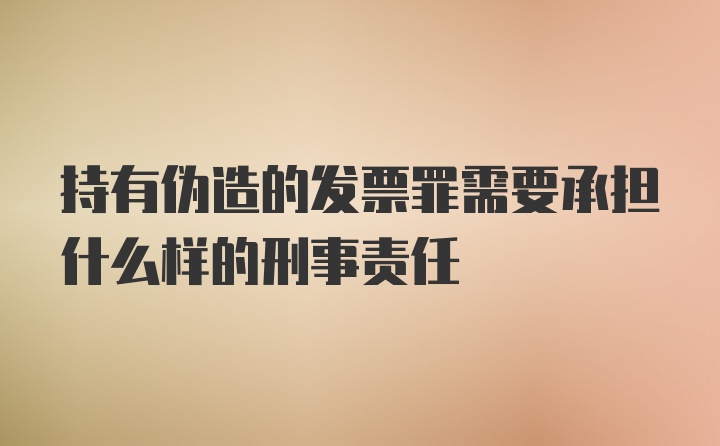 持有伪造的发票罪需要承担什么样的刑事责任